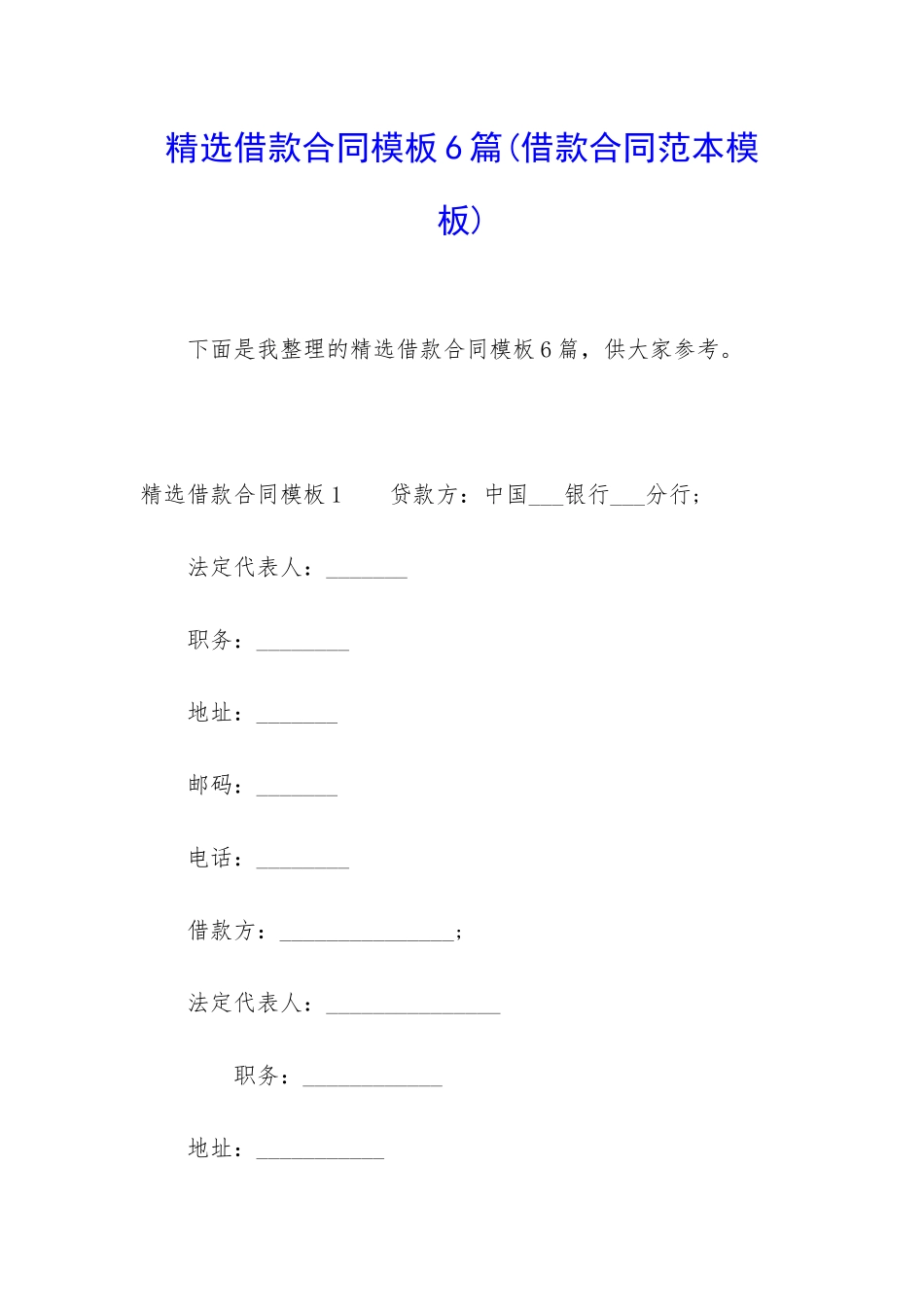 精选借款合同模板6篇(借款合同范本模板)

下面是我整理的精选借款合同模板6篇，供大家参考。

精选借款合同模板1　　贷款方：中国___银行___分行；

法定代表人：_______

职务：________

地址：_______

邮码：_______

电话：________

借款方：_______________；

法定代表人：_______________

职务：____________

地址：___________